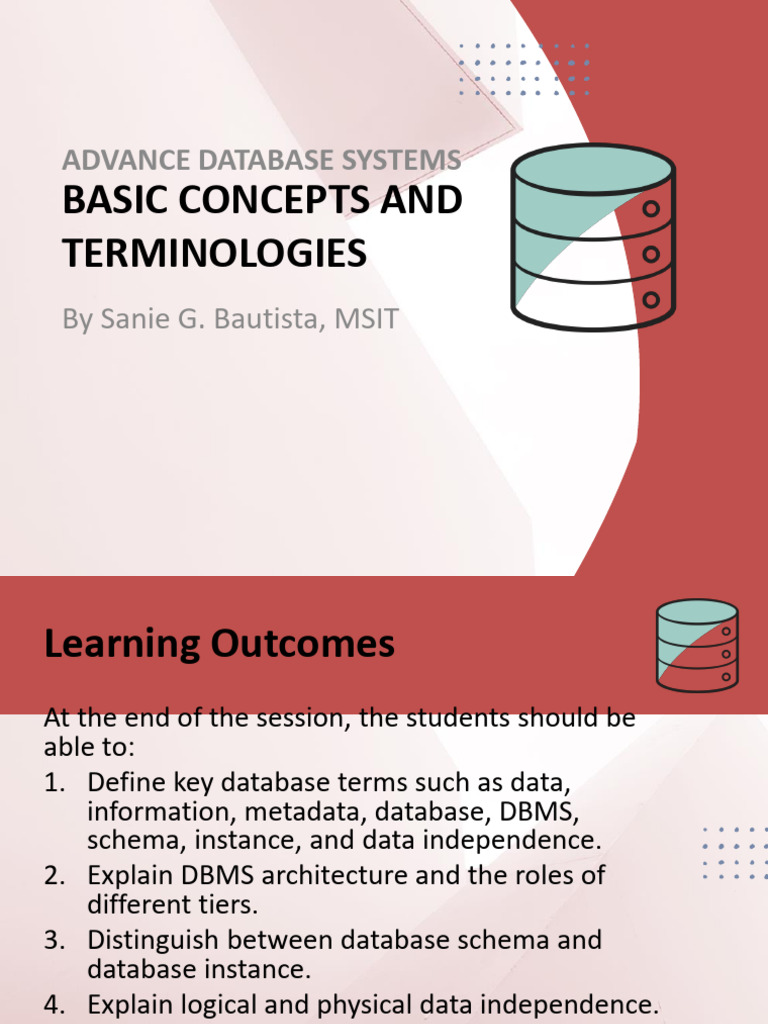 ADVANCE DATABASE SYSTEMS
BASIC CONCEPTS AND TERMINOLOGIES

By Sanie G. Bautista, MSIT

Learning Outcomes

At the end of the session, the students should be able to:
1. Define key database terms such as data, information, metadata, database, DBMS, schema, instance, and data independence.
2. Explain DBMS architecture and the roles of different tiers.
3. Distinguish between database schema and database instance.
4. Explain logical and physical data independence.